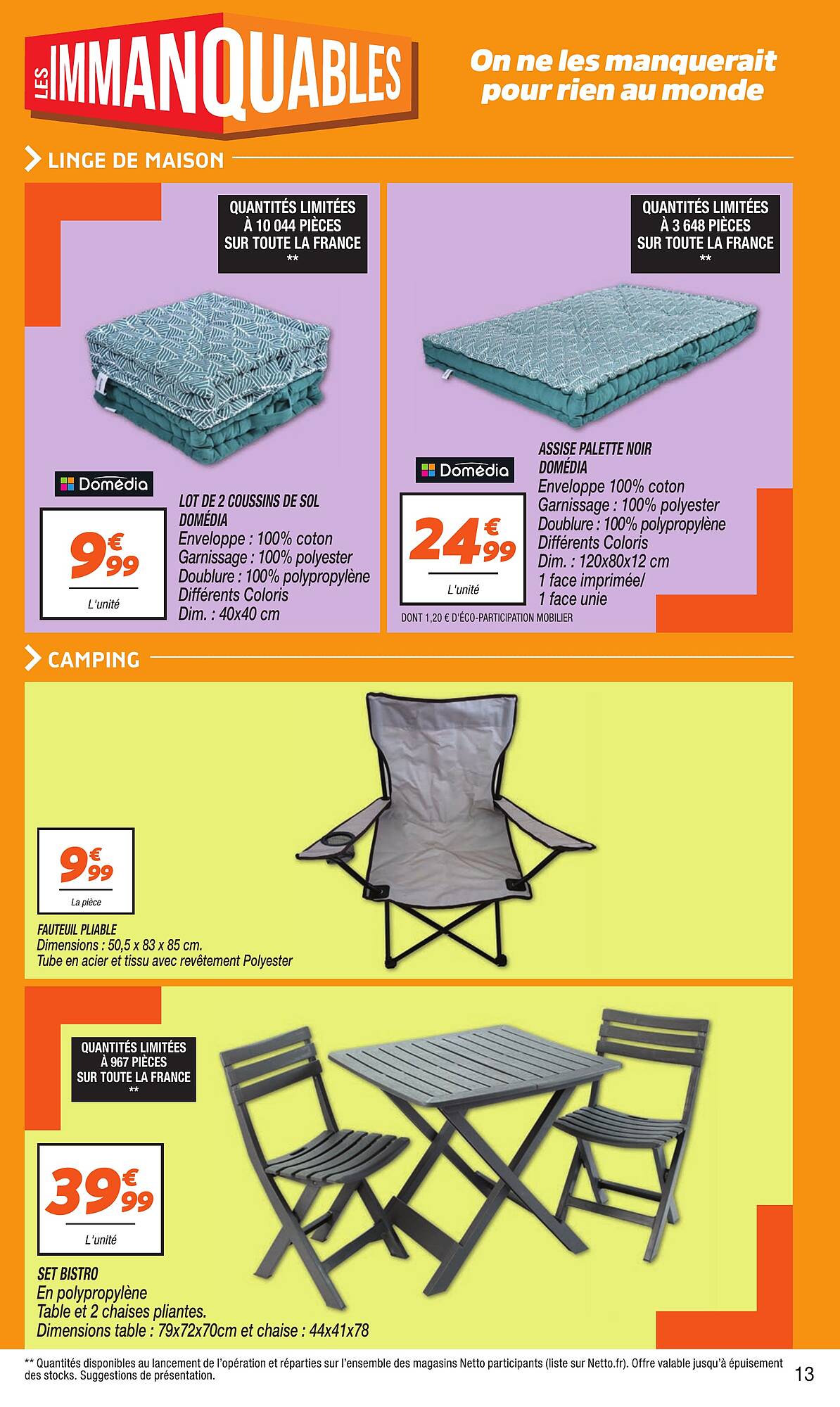 LES IMMANQUABLES

On ne les manquerait pour rien au monde

LINGE DE MAISON

QUANTITÉS LIMITÉES À 10 044 PIÈCES SUR TOUTE LA FRANCE **

Domédia

9€99
L'unité

LOT DE 2 COUSSINS DE SOL DOMÉDIA
Enveloppe : 100% coton
Garnissage : 100% polyester
Doublure : 100% polypropylène
Différents Coloris
Dim. : 40x40 cm

QUANTITÉS LIMITÉES À 3 648 PIÈCES SUR TOUTE LA FRANCE **

Domédia

24€99
L'unité

ASSISE PALETTE NOIR DOMÉDIA
Enveloppe 100% coton
Garnissage : 100% polyester
Doublure : 100% polypropylène
Différents Coloris
Dim. : 120x80x12 cm
1 face imprimée/
1 face unie

DONT 1,20 € D'ÉCO-PARTICIPATION MOBILIER

CAMPING

9€99
La pièce

FAUTEUIL PLIABLE
Dimensions : 50,5 x 83 x 85 cm.
Tube en acier et tissu avec revêtement Polyester

QUANTITÉS LIMITÉES À 967 PIÈCES SUR TOUTE LA FRANCE **

39€99
L'unité

SET BISTRO
En polypropylène
Table et 2 chaises pliantes.
Dimensions table : 79x72x70cm et chaise : 44x41x78

** Quantités disponibles au lancement de l'opération et réparties sur l'ensemble des magasins Netto participants (liste sur Netto.fr). Offre valable jusqu'à épuisement des stocks. Suggestions de présentation.

13